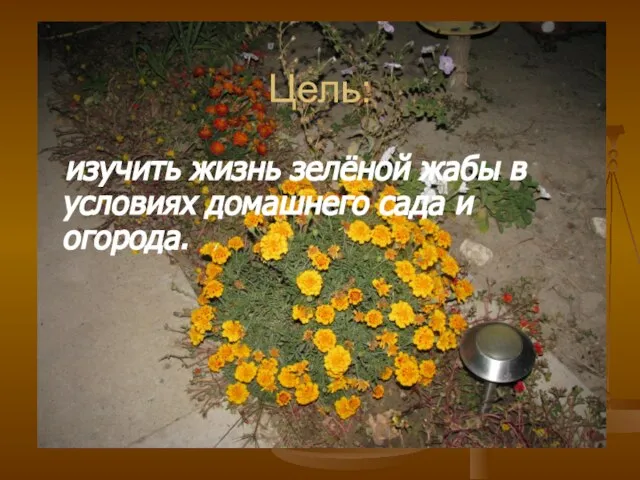 Цель:

изучить жизнь зелёной жабы в условиях домашнего сада и огорода.